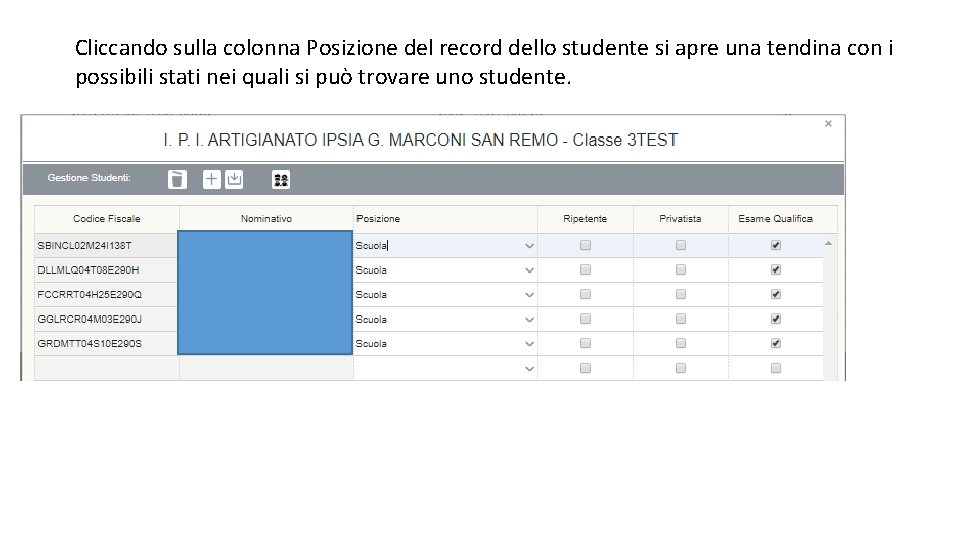 Cliccando sulla colonna Posizione del record dello studente si apre una tendina con i possibili stati nei quali si può trovare uno studente.

×

I. P. I. ARTIGIANATO IPSIA G. MARCONI SAN REMO - Classe 3TEST

Gestione Studenti:

| Codice Fiscale | Nominativo | Posizione | Ripetente | Privatista | Esame Qualifica |
|---|---|---|---|---|---|
| SBINCL02M24I138T | | Scuola | ☐ | ☐ | ☑ |
| DLLMLQ04T08E290H | | Scuola | ☐ | ☐ | ☑ |
| FCCRRT04H25E290Q | | Scuola | ☐ | ☐ | ☑ |
| GGLRCR04M03E290J | | Scuola | ☐ | ☐ | ☑ |
| GRDMTT04S10E290S | | Scuola | ☐ | ☐ | ☑ |
| | | | ☐ | ☐ | ☐ |